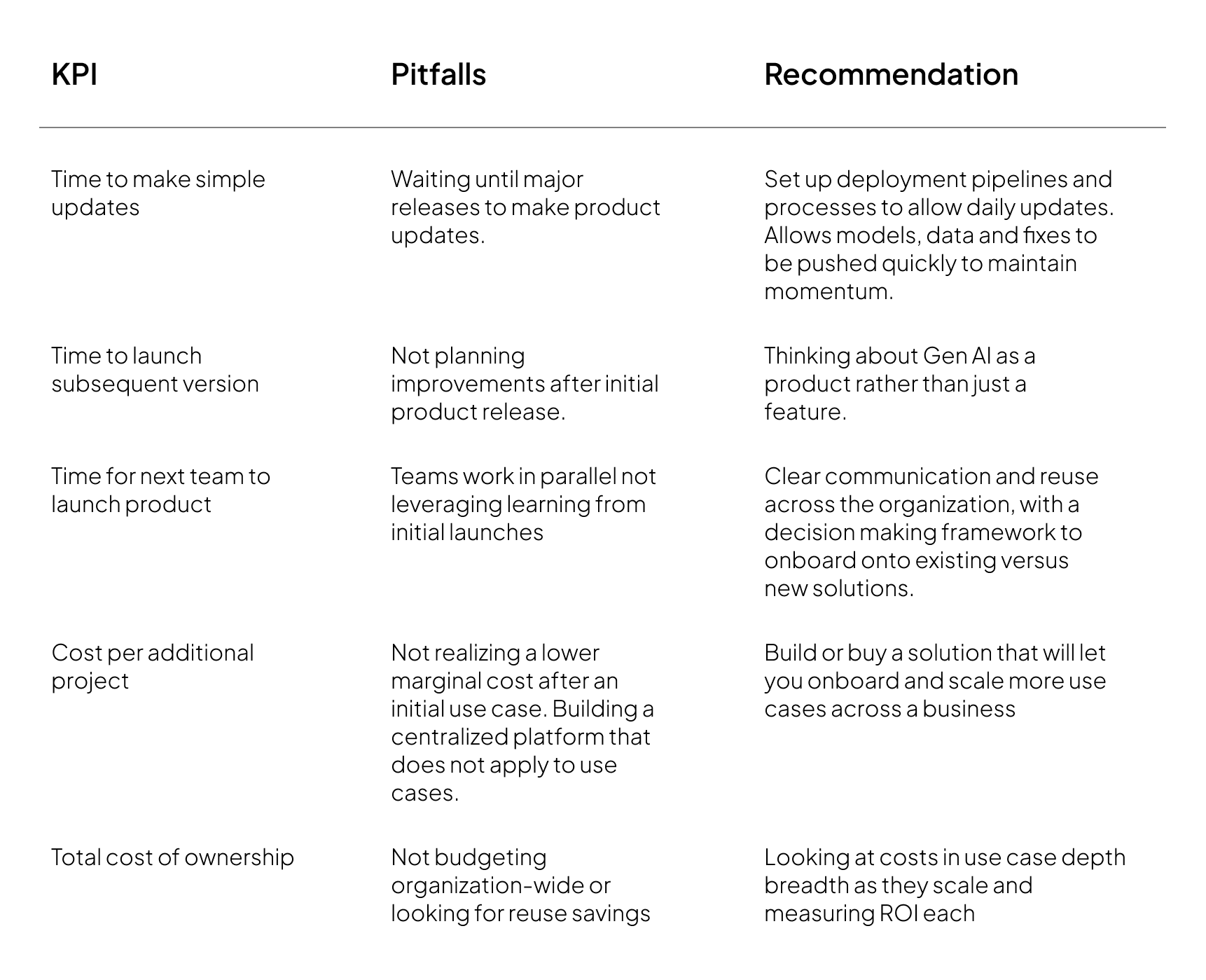 | KPI | Pitfalls | Recommendation |
|---|---|---|
| Time to make simple updates | Waiting until major releases to make product updates. | Set up deployment pipelines and processes to allow daily updates. Allows models, data and fixes to be pushed quickly to maintain momentum. |
| Time to launch subsequent version | Not planning improvements after initial product release. | Thinking about Gen AI as a product rather than just a feature. |
| Time for next team to launch product | Teams work in parallel not leveraging learning from initial launches | Clear communication and reuse across the organization, with a decision making framework to onboard onto existing versus new solutions. |
| Cost per additional project | Not realizing a lower marginal cost after an initial use case. Building a centralized platform that does not apply to use cases. | Build or buy a solution that will let you onboard and scale more use cases across a business |
| Total cost of ownership | Not budgeting organization-wide or looking for reuse savings | Looking at costs in use case depth breadth as they scale and measuring ROI each |